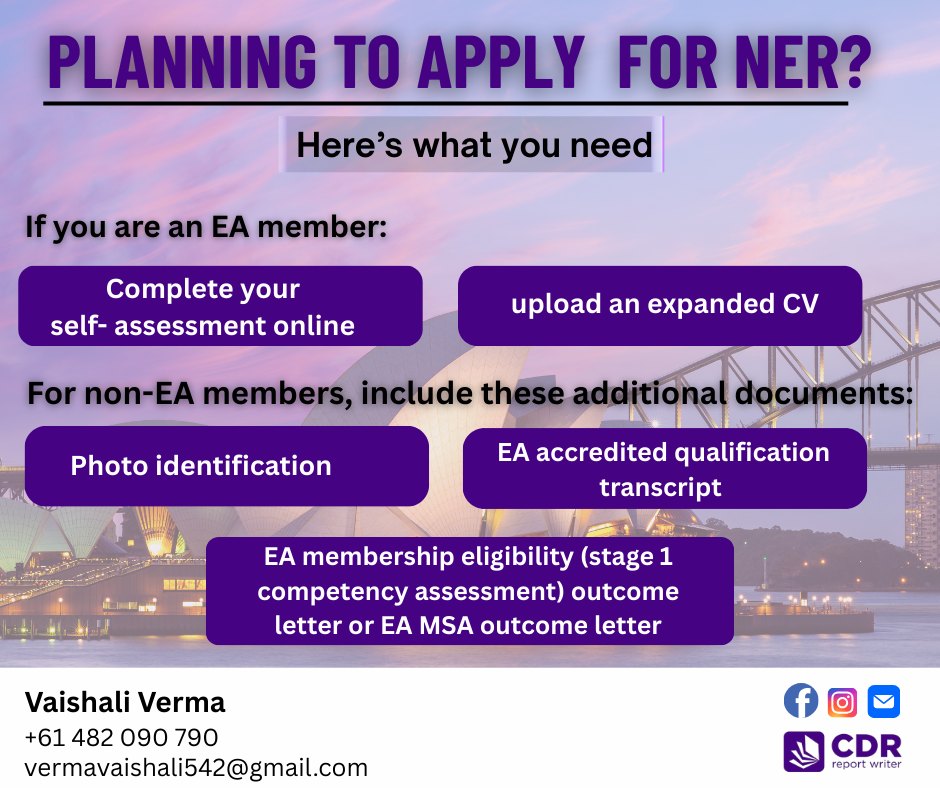 PLANNING TO APPLY FOR NER?

Here's what you need

If you are an EA member:

Complete your self- assessment online

upload an expanded CV

For non-EA members, include these additional documents:

Photo identification

EA accredited qualification transcript

EA membership eligibility (stage 1 competency assessment) outcome letter or EA MSA outcome letter

Vaishali Verma
+61 482 090 790
vermavaishali542@gmail.com

CDR
report writer